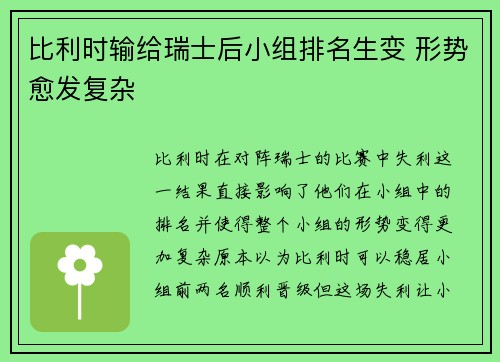 比利时输给瑞士后小组排名生变 形势愈发复杂

比利时在对阵瑞士的比赛中失利这一结果直接影响了他们在小组中的排名并使得整个小组的形势变得更加复杂原本以为比利时可以稳居小组前两名顺利晋级但这场失利让小